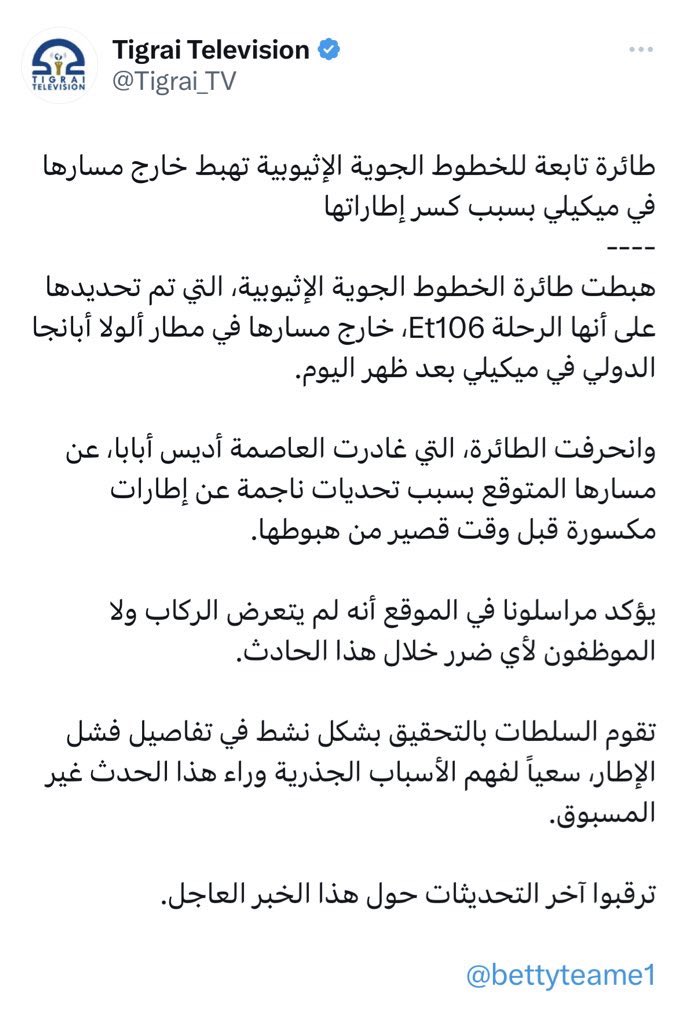 TIGRAI TELEVISION
Tigrai Television
@Tigrai_TV

طائرة تابعة للخطوط الجوية الإثيوبية تهبط خارج مسارها في ميكيلي بسبب كسر إطاراتها
----
هبطت طائرة الخطوط الجوية الإثيوبية، التي تم تحديدها على أنها الرحلة Et106، خارج مسارها في مطار ألولا أبانجا الدولي في ميكيلي بعد ظهر اليوم.

وانحرفت الطائرة، التي غادرت العاصمة أديس أبابا، عن مسارها المتوقع بسبب تحديات ناجمة عن إطارات مكسورة قبل وقت قصير من هبوطها.

يؤكد مراسلونا في الموقع أنه لم يتعرض الركاب ولا الموظفون لأي ضرر خلال هذا الحادث.

تقوم السلطات بالتحقيق بشكل نشط في تفاصيل فشل الإطار، سعياً لفهم الأسباب الجذرية وراء هذا الحدث غير المسبوق.

ترقبوا آخر التحديثات حول هذا الخبر العاجل.

@bettyteame1